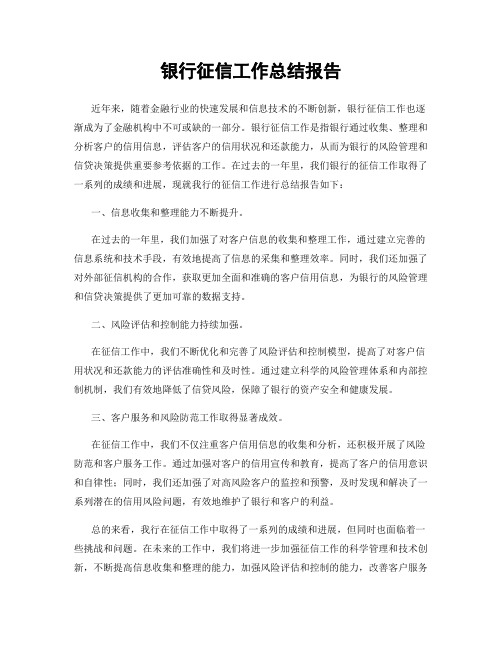 银行征信工作总结报告

近年来，随着金融行业的快速发展和信息技术的不断创新，银行征信工作也逐渐成为了金融机构中不可或缺的一部分。银行征信工作是指银行通过收集、整理和分析客户的信用信息，评估客户的信用状况和还款能力，从而为银行的风险管理和信贷决策提供重要参考依据的工作。在过去的一年里，我们银行的征信工作取得了一系列的成绩和进展，现就我行的征信工作进行总结报告如下：

一、信息收集和整理能力不断提升。

在过去的一年里，我们加强了对客户信息的收集和整理工作，通过建立完善的信息系统和技术手段，有效地提高了信息的采集和整理效率。同时，我们还加强了对外部征信机构的合作，获取更加全面和准确的客户信用信息，为银行的风险管理和信贷决策提供了更加可靠的数据支持。

二、风险评估和控制能力持续加强。

在征信工作中，我们不断优化和完善了风险评估和控制模型，提高了对客户信用状况和还款能力的评估准确性和及时性。通过建立科学的风险管理体系和内部控制机制，我们有效地降低了信贷风险，保障了银行的资产安全和健康发展。

三、客户服务和风险防范工作取得显著成效。

在征信工作中，我们不仅注重客户信用信息的收集和分析，还积极开展了风险防范和客户服务工作。通过加强对客户的信用宣传和教育，提高了客户的信用意识和自律性；同时，我们还加强了对高风险客户的监控和预警，及时发现和解决了一系列潜在的信用风险问题，有效地维护了银行和客户的利益。

总的来看，我行在征信工作中取得了一系列的成绩和进展，但同时也面临着一些挑战和问题。在未来的工作中，我们将进一步加强征信工作的科学管理和技术创新，不断提高信息收集和整理的能力，加强风险评估和控制的能力，改善客户服务